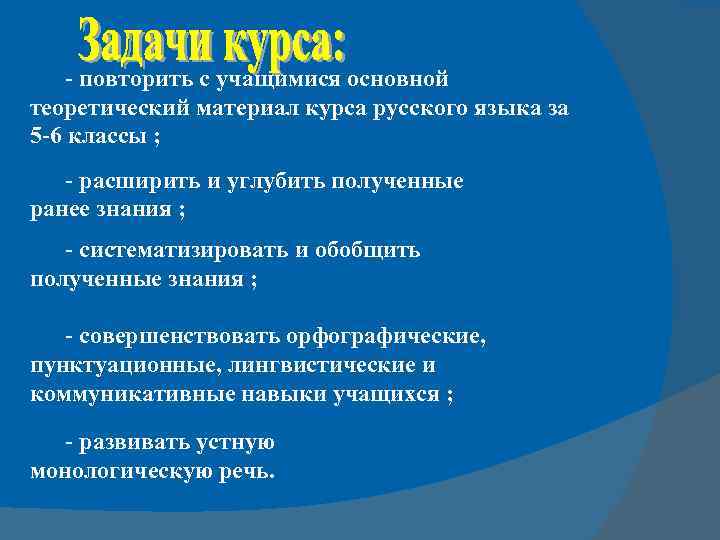 Задачи курса:

- повторить с учащимися основной теоретический материал курса русского языка за 5-6 классы ;

- расширить и углубить полученные ранее знания ;

- систематизировать и обобщить полученные знания ;

- совершенствовать орфографические, пунктуационные, лингвистические и коммуникативные навыки учащихся ;

- развивать устную монологическую речь.